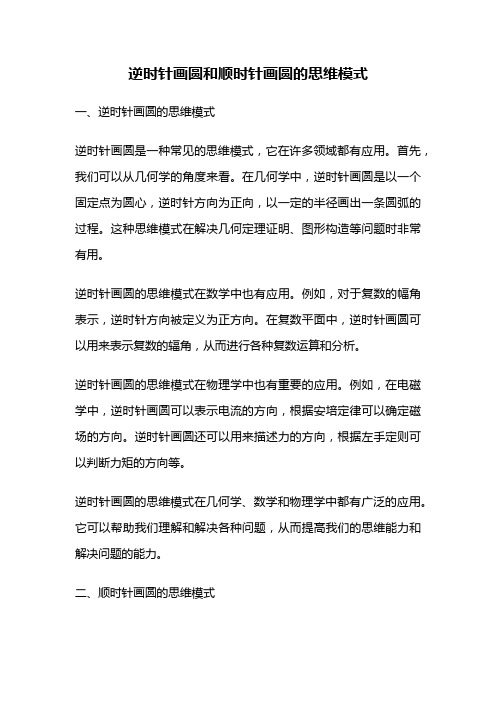 逆时针画圆和顺时针画圆的思维模式

一、逆时针画圆的思维模式

逆时针画圆是一种常见的思维模式，它在许多领域都有应用。首先，我们可以从几何学的角度来看。在几何学中，逆时针画圆是以一个固定点为圆心，逆时针方向为正向，以一定的半径画出一条圆弧的过程。这种思维模式在解决几何定理证明、图形构造等问题时非常有用。

逆时针画圆的思维模式在数学中也有应用。例如，对于复数的幅角表示，逆时针方向被定义为正方向。在复数平面中，逆时针画圆可以用来表示复数的辐角，从而进行各种复数运算和分析。

逆时针画圆的思维模式在物理学中也有重要的应用。例如，在电磁学中，逆时针画圆可以表示电流的方向，根据安培定律可以确定磁场的方向。逆时针画圆还可以用来描述力的方向，根据左手定则可以判断力矩的方向等。

逆时针画圆的思维模式在几何学、数学和物理学中都有广泛的应用。它可以帮助我们理解和解决各种问题，从而提高我们的思维能力和解决问题的能力。

二、顺时针画圆的思维模式